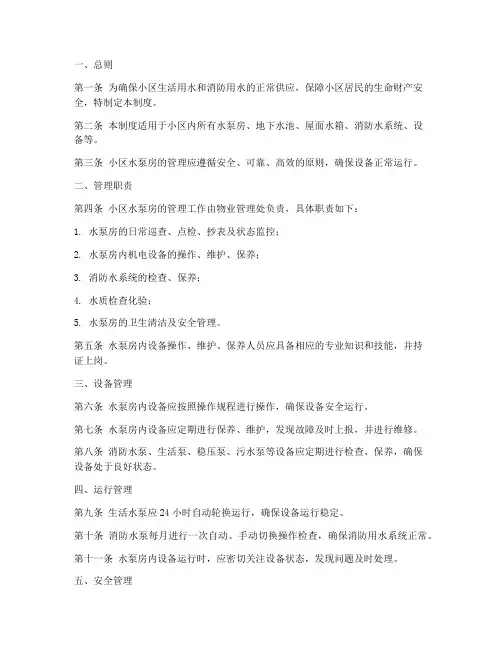 一、总则

第一条 为确保小区生活用水和消防用水的正常供应，保障小区居民的生命财产安全，特制定本制度。

第二条 本制度适用于小区内所有水泵房、地下水池、屋面水箱、消防水系统、设备等。

第三条 小区水泵房的管理应遵循安全、可靠、高效的原则，确保设备正常运行。

二、管理职责

第四条 小区水泵房的管理工作由物业管理处负责，具体职责如下：

1. 水泵房的日常巡查、点检、抄表及状态监控；

2. 水泵房内机电设备的操作、维护、保养；

3. 消防水系统的检查、保养；

4. 水质检查化验；

5. 水泵房的卫生清洁及安全管理。

第五条 水泵房内设备操作、维护、保养人员应具备相应的专业知识和技能，并持证上岗。

三、设备管理

第六条 水泵房内设备应按照操作规程进行操作，确保设备安全运行。

第七条 水泵房内设备应定期进行保养、维护，发现故障及时上报，并进行维修。

第八条 消防水泵、生活泵、稳压泵、污水泵等设备应定期进行检查、保养，确保设备处于良好状态。

四、运行管理

第九条 生活水泵应 24 小时自动轮换运行，确保设备运行稳定。

第十条 消防水泵每月进行一次自动、手动切换操作检查，确保消防用水系统正常。

第十一条 水泵房内设备运行时，应密切关注设备状态，发现问题及时处理。

五、安全管理